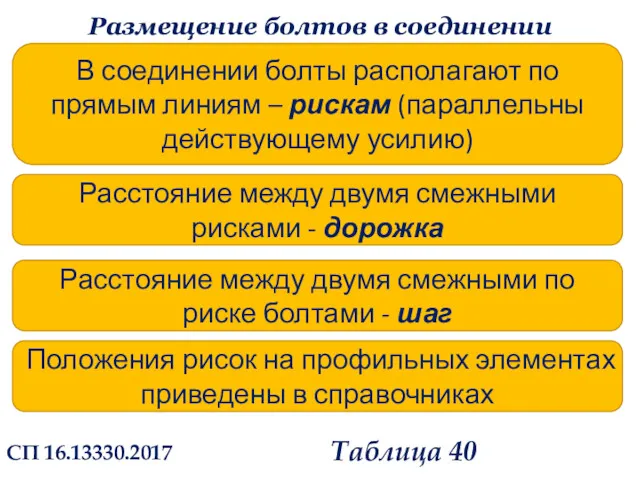 Размещение болтов в соединении

В соединении болты располагают по прямым линиям – рискам (параллельны действующему усилию)

Расстояние между двумя смежными рисками - дорожка

Расстояние между двумя смежными по риске болтами - шаг

Положения рисок на профильных элементах приведены в справочниках

СП 16.13330.2017

Таблица 40